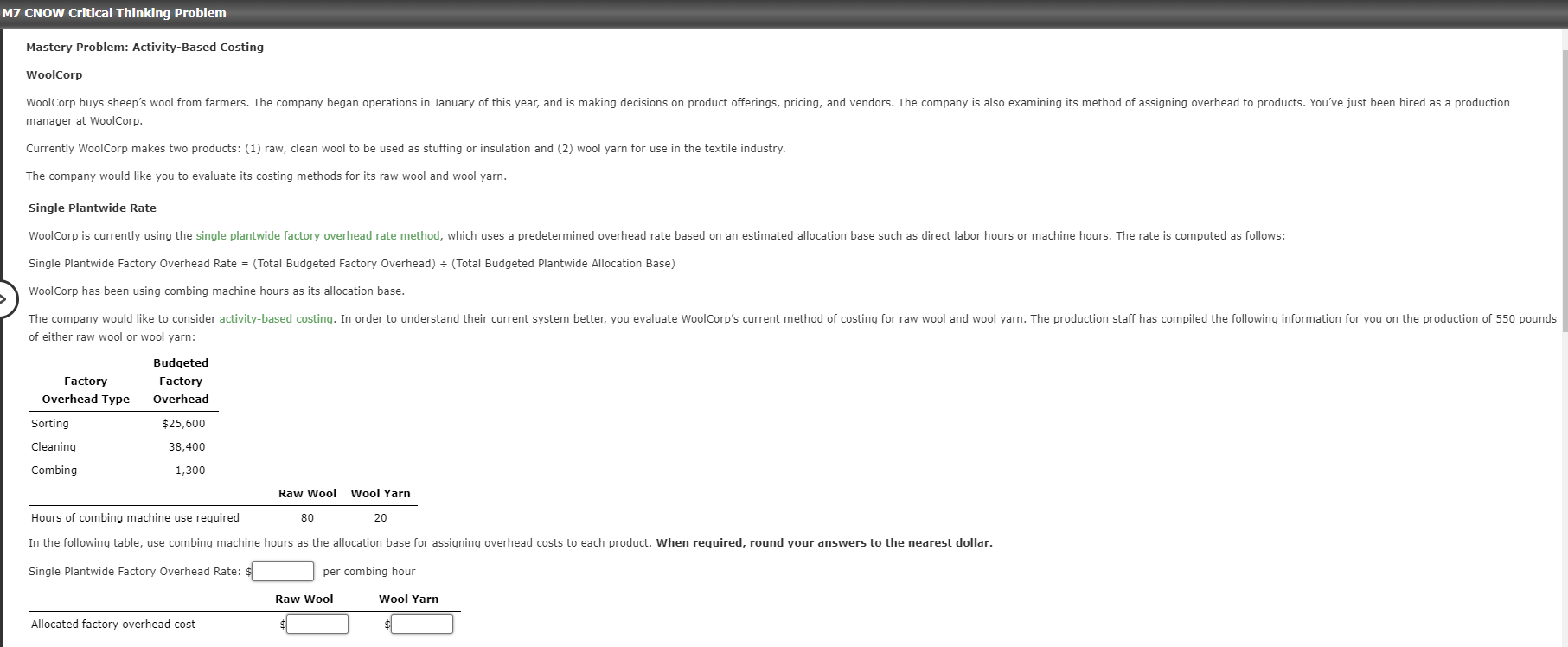 M7 CNOW Critical Thinking Problem

Mastery Problem: Activity-Based Costing

WoolCorp

WoolCorp buys sheep's wool from farmers. The company began operations in January of this year, and is making decisions on product offerings, pricing, and vendors. The company is also examining its method of assigning overhead to products. You've just been hired as a production manager at WoolCorp.

Currently WoolCorp makes two products: (1) raw, clean wool to be used as stuffing or insulation and (2) wool yarn for use in the textile industry.

The company would like you to evaluate its costing methods for its raw wool and wool yarn.

Single Plantwide Rate

WoolCorp is currently using the single plantwide factory overhead rate method, which uses a predetermined overhead rate based on an estimated allocation base such as direct labor hours or machine hours. The rate is computed as follows:

Single Plantwide Factory Overhead Rate = (Total Budgeted Factory Overhead) ÷ (Total Budgeted Plantwide Allocation Base)

WoolCorp has been using combing machine hours as its allocation base.

The company would like to consider activity-based costing. In order to understand their current system better, you evaluate WoolCorp's current method of costing for raw wool and wool yarn. The production staff has compiled the following information for you on the production of 550 pounds of either raw wool or wool yarn:

| Factory Overhead Type | Budgeted Factory Overhead |
|---|---|
| Sorting | $25,600 |
| Cleaning | 38,400 |
| Combing | 1,300 |

| | Raw Wool | Wool Yarn |
|---|---|---|
| Hours of combing machine use required | 80 | 20 |

In the following table, use combing machine hours as the allocation base for assigning overhead costs to each product. When required, round your answers to the nearest dollar.

Single Plantwide Factory Overhead Rate: $ per combing hour

| | Raw Wool | Wool Yarn |
|---|---|---|
| Allocated factory overhead cost | $ | $ |